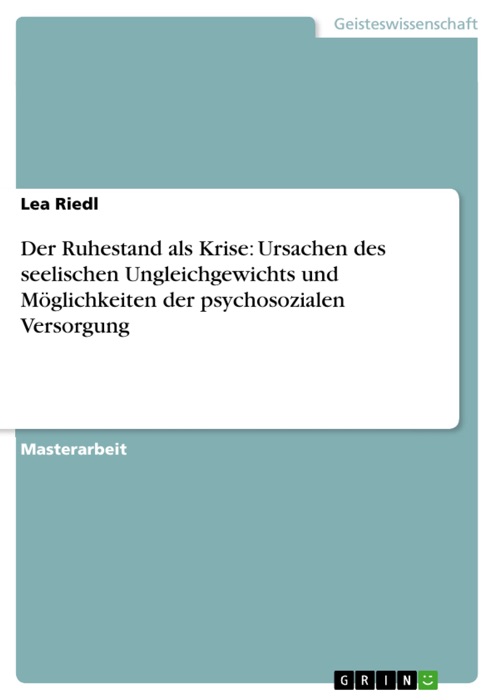 Geisteswissenschaft

Lea Riedl

Der Ruhestand als Krise: Ursachen des seelischen Ungleichgewichts und Möglichkeiten der psychosozialen Versorgung

Masterarbeit

GRIN